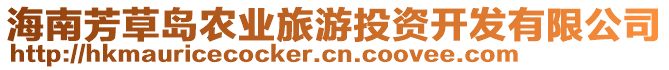 海南芳草岛农业旅游投资开发有限公司
http://hkmauricecocker.cn.coovee.com